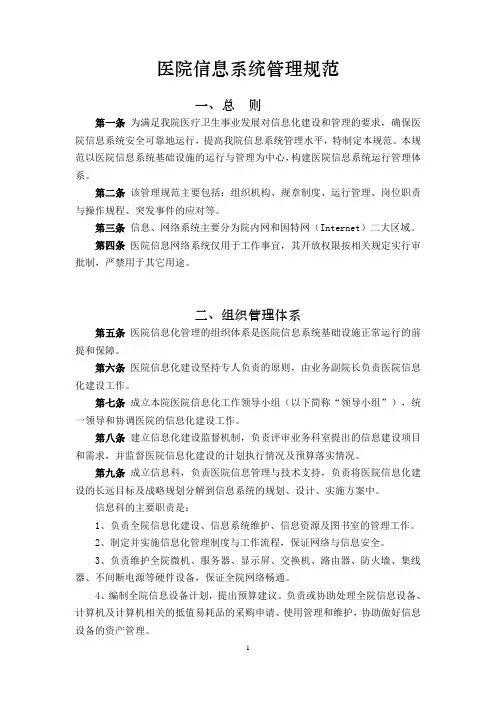 医院信息系统管理规范

一、总　则

第一条 为满足我院医疗卫生事业发展对信息化建设和管理的要求，确保医院信息系统安全可靠地运行，提高我院信息系统管理水平，特制定本规范。本规范以医院信息系统基础设施的运行与管理为中心，构建医院信息系统运行管理体系。

第二条 该管理规范主要包括：组织机构、规章制度、运行管理、岗位职责与操作规程、突发事件的应对等。

第三条 信息、网络系统主要分为院内网和因特网（Internet）二大区域。

第四条 医院信息网络系统仅用于工作事宜，其开放权限按相关规定实行审批制，严禁用于其它用途。

二、组织管理体系

第五条 医院信息化管理的组织体系是医院信息系统基础设施正常运行的前提和保障。

第六条 医院信息化建设坚持专人负责的原则，由业务副院长负责医院信息化建设工作。

第七条 成立本院医院信息化工作领导小组（以下简称“领导小组”），统一领导和协调医院的信息化建设工作。

第八条 建立信息化建设监督机制，负责评审业务科室提出的信息建设项目和需求，并监督医院信息化建设的计划执行情况及预算落实情况。

第九条 成立信息科，负责医院信息管理与技术支持，负责将医院信息化建设的长远目标及战略规划分解到信息系统的规划、设计、实施方案中。

信息科的主要职责是：

1、负责全院信息化建设、信息系统维护、信息资源及图书室的管理工作。

2、制定并实施信息化管理制度与工作流程，保证网络与信息安全。

3、负责维护全院微机、服务器、显示屏、交换机、路由器、防火墙、集线器、不间断电源等硬件设备，保证全院网络畅通。

4、编制全院信息设备计划，提出预算建议。负责或协助处理全院信息设备、计算机及计算机相关的抵值易耗品的采购申请、使用管理和维护，协助做好信息设备的资产管理。

1